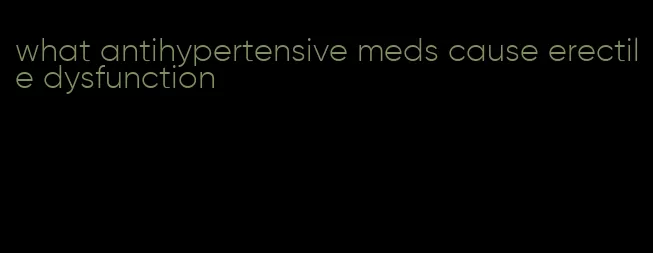 what antihypertensive meds cause erectile dysfunction